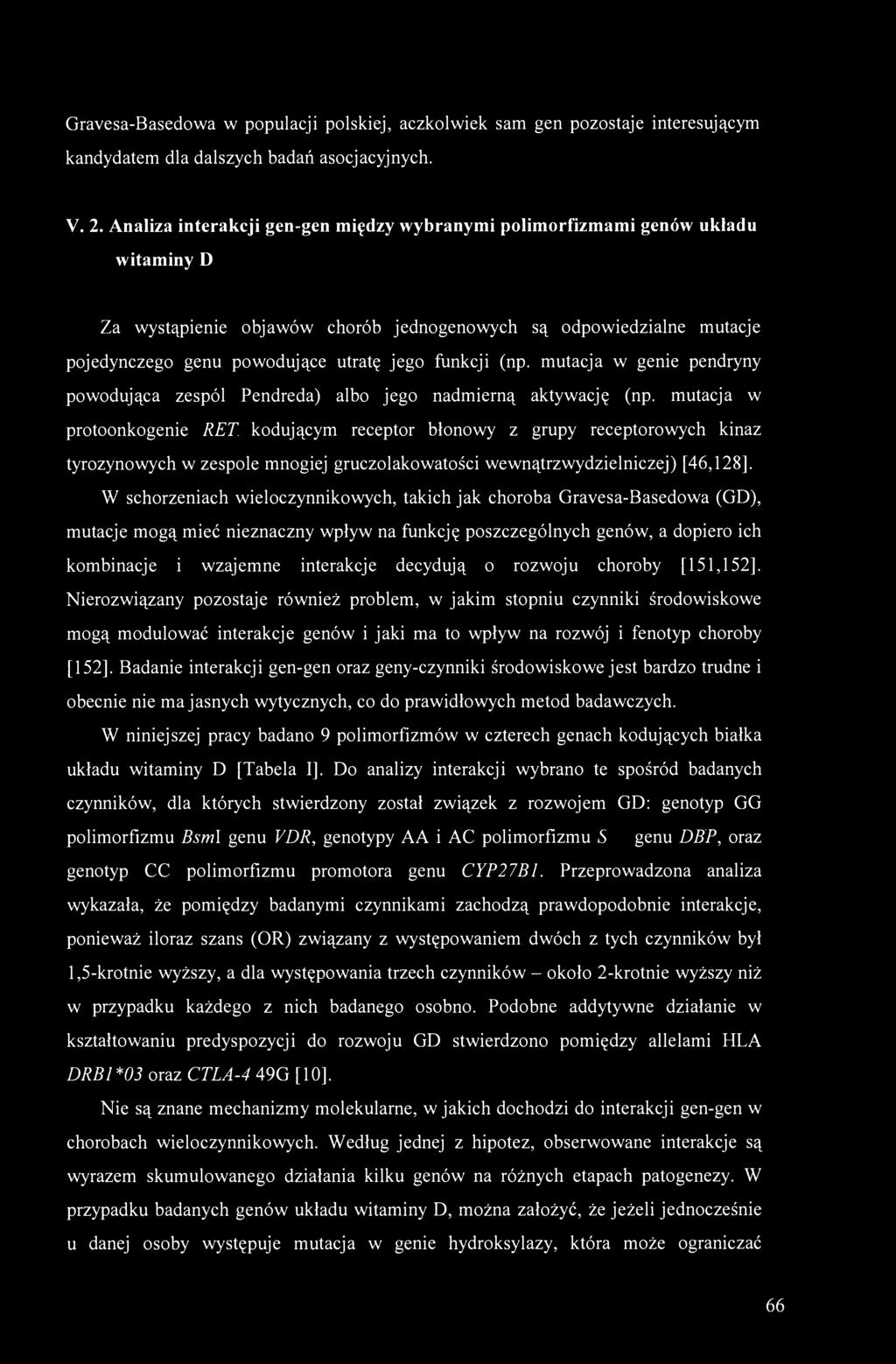 Gravesa-Basedowa w populacji polskiej, aczkolwiek sam gen pozostaje interesującym kandydatem dla dalszych badań asocjacyjnych.

V. 2. Analiza interakcji gen-gen między wybranymi polimorfizmami genów układu witaminy D

Za wystąpienie objawów chorób jednogenowych są odpowiedzialne mutacje pojedynczego genu powodujące utratę jego funkcji (np. mutacja w genie pendryny powodująca zespól Pendreda) albo jego nadmierną aktywację (np. mutacja w protoonkogenie RET. kodującym receptor błonowy z grupy receptorowych kinaz tyrozynowych w zespole mnogiej gruczolakowatości wewnątrzwydzielniczej) [46,128].

W schorzeniach wieloczynnikowych, takich jak choroba Gravesa-Basedowa (GD), mutacje mogą mieć nieznaczny wpływ na funkcję poszczególnych genów, a dopiero ich kombinacje i wzajemne interakcje decydują o rozwoju choroby [151,152]. Nierozwiązany pozostaje również problem, w jakim stopniu czynniki środowiskowe mogą modulować interakcje genów i jaki ma to wpływ na rozwój i fenotyp choroby [152]. Badanie interakcji gen-gen oraz geny-czynniki środowiskowe jest bardzo trudne i obecnie nie ma jasnych wytycznych, co do prawidłowych metod badawczych.

W niniejszej pracy badano 9 polimorfizmów w czterech genach kodujących białka układu witaminy D [Tabela I]. Do analizy interakcji wybrano te spośród badanych czynników, dla których stwierdzony został związek z rozwojem GD: genotyp GG polimorfizmu BsmI genu VDR, genotypy AA i AC polimorfizmu S genu DBP, oraz genotyp CC polimorfizmu promotora genu CYP27B1. Przeprowadzona analiza wykazała, że pomiędzy badanymi czynnikami zachodzą prawdopodobnie interakcje, ponieważ iloraz szans (OR) związany z występowaniem dwóch z tych czynników był 1,5-krotnie wyższy, a dla występowania trzech czynników – około 2-krotnie wyższy niż w przypadku każdego z nich badanego osobno. Podobne addytywne działanie w kształtowaniu predyspozycji do rozwoju GD stwierdzono pomiędzy allelami HLA DRB1*03 oraz CTLA-4 49G [10].

Nie są znane mechanizmy molekularne, w jakich dochodzi do interakcji gen-gen w chorobach wieloczynnikowych. Według jednej z hipotez, obserwowane interakcje są wyrazem skumulowanego działania kilku genów na różnych etapach patogenezy. W przypadku badanych genów układu witaminy D, można założyć, że jeżeli jednocześnie u danej osoby występuje mutacja w genie hydroksylazy, która może ograniczać

66